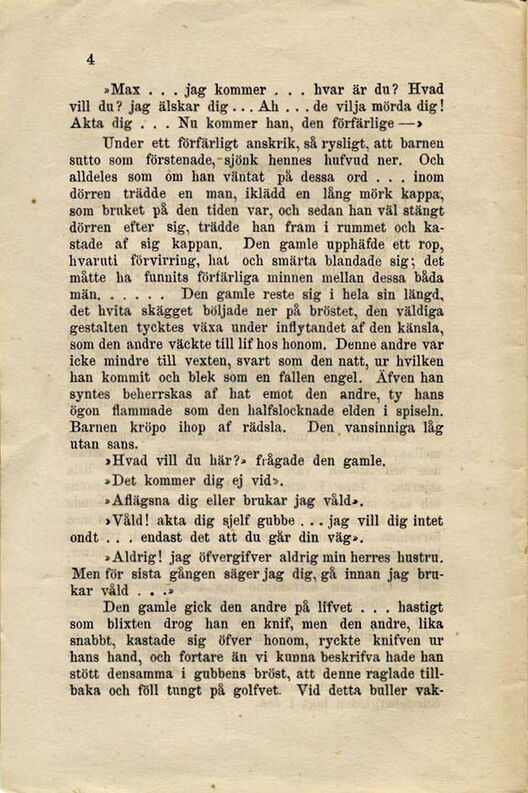 4

»Max . . . jag kommer . . . hvar är du? Hvad vill du? jag älskar dig . . . Ah . . . de vilja mörda dig! Akta dig . . . Nu kommer han, den förfärlige —»

Under ett förfärligt anskrik, så rysligt, att barnen sutto som förstenade, sjönk hennes hufvud ner. Och alldeles som om han väntat på dessa ord . . . inom dörren trädde en man, iklädd en lång mörk kappa, som bruket på den tiden var, och sedan han väl stängt dörren efter sig, trädde han fram i rummet och kastade af sig kappan. Den gamle upphäfde ett rop, hvaruti förvirring, hat och smärta blandade sig; det måtte ha funnits förfärliga minnen mellan dessa båda män. . . . . . Den gamle reste sig i hela sin längd, det hvita skägget böljade ner på bröstet, den väldiga gestalten tycktes växa under inflytandet af den känsla, som den andre väckte till lif hos honom. Denne andre var icke mindre till vexten, svart som den natt, ur hvilken han kommit och blek som en fallen engel. Äfven han syntes beherrskas af hat emot den andre, ty hans ögon flammade som den halfslocknade elden i spiseln. Barnen kröpo ihop af rädsla. Den vansinniga låg utan sans.

»Hvad vill du här?» frågade den gamle.

»Det kommer dig ej vid».

»Aflägsna dig eller brukar jag våld».

»Våld! akta dig sjelf gubbe . . . jag vill dig intet ondt . . . endast det att du går din väg».

»Aldrig! jag öfvergifver aldrig min herres hustru. Men för sista gången säger jag dig, gå innan jag brukar våld . . .»

Den gamle gick den andre på lifvet . . . hastigt som blixten drog han en knif, men den andre, lika snabbt, kastade sig öfver honom, ryckte knifven ur hans hand, och fortare än vi kunna beskrifva hade han stött densamma i gubbens bröst, att denne raglade tillbaka och föll tungt på golfvet. Vid detta buller vak-